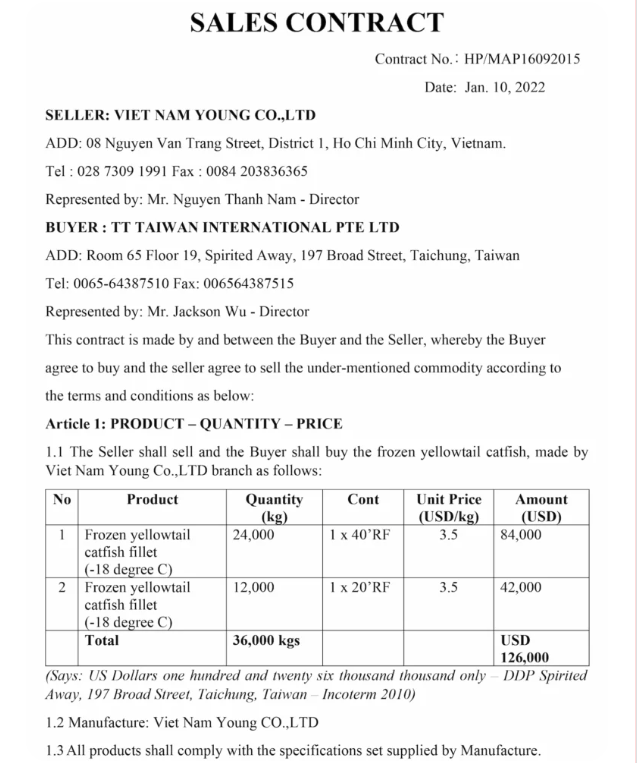 SALES CONTRACT

Contract No.: HP/MAP16092015

Date: Jan. 10, 2022

SELLER: VIET NAM YOUNG CO.,LTD

ADD: 08 Nguyen Van Trang Street, District 1, Ho Chi Minh City, Vietnam.

Tel : 028 7309 1991 Fax : 0084 203836365

Represented by: Mr. Nguyen Thanh Nam - Director

BUYER : TT TAIWAN INTERNATIONAL PTE LTD

ADD: Room 65 Floor 19, Spirited Away, 197 Broad Street, Taichung, Taiwan

Tel: 0065-64387510 Fax: 006564387515

Represented by: Mr. Jackson Wu - Director

This contract is made by and between the Buyer and the Seller, whereby the Buyer agree to buy and the seller agree to sell the under-mentioned commodity according to the terms and conditions as below:

Article 1: PRODUCT – QUANTITY – PRICE

1.1 The Seller shall sell and the Buyer shall buy the frozen yellowtail catfish, made by Viet Nam Young Co.,LTD branch as follows:

| No | Product | Quantity (kg) | Cont | Unit Price (USD/kg) | Amount (USD) |
|---|---|---|---|---|---|
| 1 | Frozen yellowtail catfish fillet (-18 degree C) | 24,000 | 1 x 40'RF | 3.5 | 84,000 |
| 2 | Frozen yellowtail catfish fillet (-18 degree C) | 12,000 | 1 x 20'RF | 3.5 | 42,000 |
| | Total | 36,000 kgs | | | USD 126,000 |

(Says: US Dollars one hundred and twenty six thousand thousand only – DDP Spirited Away, 197 Broad Street, Taichung, Taiwan – Incoterm 2010)

1.2 Manufacture: Viet Nam Young CO.,LTD

1.3 All products shall comply with the specifications set supplied by Manufacture.